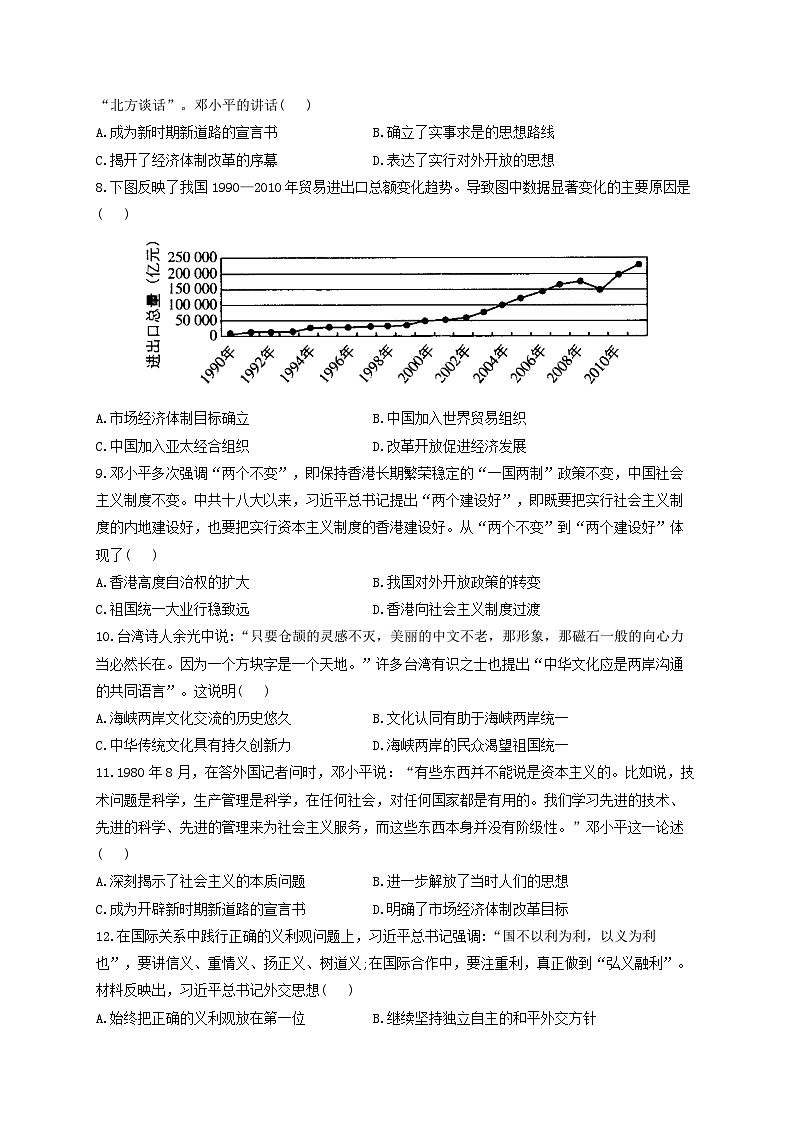 “北方谈话”。邓小平的讲话（    ）

A.成为新时期新道路的宣言书　　B.确立了实事求是的思想路线

C.揭开了经济体制改革的序幕　　D.表达了实行对外开放的思想

8.下图反映了我国 1990—2010 年贸易进出口总额变化趋势。导致图中数据显著变化的主要原因是（    ）

进出口总量（亿元）
250 000
200 000
150 000
100 000
50 000
0
1990年 1992年 1994年 1996年 1998年 2000年 2002年 2004年 2006年 2008年 2010年

A.市场经济体制目标确立　　B.中国加入世界贸易组织

C.中国加入亚太经合组织　　D.改革开放促进经济发展

9.邓小平多次强调“两个不变”，即保持香港长期繁荣稳定的“一国两制”政策不变，中国社会主义制度不变。中共十八大以来，习近平总书记提出“两个建设好”，即既要把实行社会主义制度的内地建设好，也要把实行资本主义制度的香港建设好。从“两个不变”到“两个建设好”体现了（    ）

A.香港高度自治权的扩大　　B.我国对外开放政策的转变

C.祖国统一大业行稳致远　　D.香港向社会主义制度过渡

10.台湾诗人余光中说：“只要仓颉的灵感不灭，美丽的中文不老，那形象，那磁石一般的向心力当必然长在。因为一个方块字是一个天地。”许多台湾有识之士也提出“中华文化应是两岸沟通的共同语言”。这说明（    ）

A.海峡两岸文化交流的历史悠久　　B.文化认同有助于海峡两岸统一

C.中华传统文化具有持久创新力　　D.海峡两岸的民众渴望祖国统一

11.1980 年 8 月，在答外国记者问时，邓小平说：“有些东西并不能说是资本主义的。比如说，技术问题是科学，生产管理是科学，在任何社会，对任何国家都是有用的。我们学习先进的技术、先进的科学、先进的管理来为社会主义服务，而这些东西本身并没有阶级性。”邓小平这一论述（    ）

A.深刻揭示了社会主义的本质问题　　B.进一步解放了当时人们的思想

C.成为开辟新时期新道路的宣言书　　D.明确了市场经济体制改革目标

12.在国际关系中践行正确的义利观问题上，习近平总书记强调:“国不以利为利，以义为利也”，要讲信义、重情义、扬正义、树道义;在国际合作中，要注重利，真正做到“弘义融利”。材料反映出，习近平总书记外交思想（    ）

A.始终把正确的义利观放在第一位　　B.继续坚持独立自主的和平外交方针